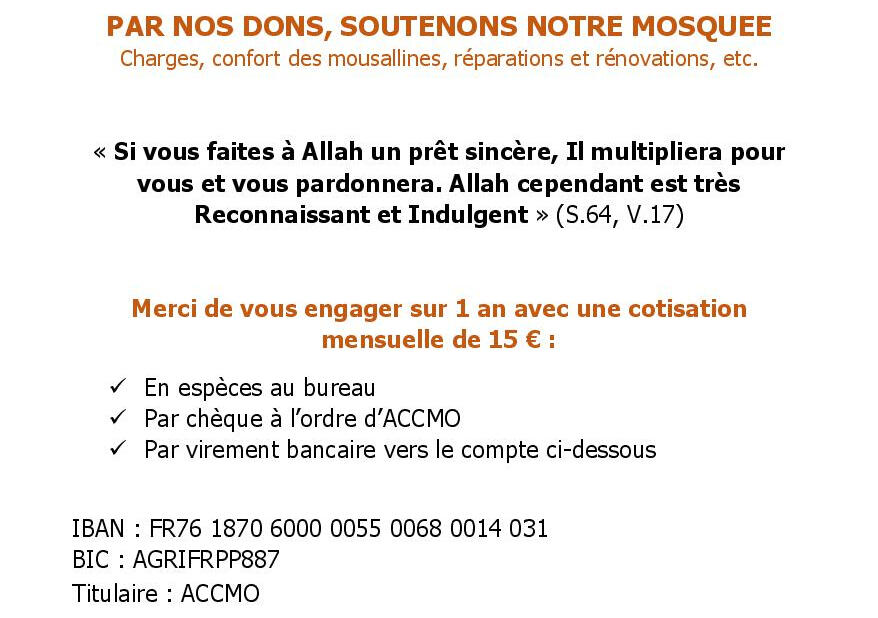 PAR NOS DONS, SOUTENONS NOTRE MOSQUEE
Charges, confort des mousallines, réparations et rénovations, etc.

« Si vous faites à Allah un prêt sincère, Il multipliera pour vous et vous pardonnera. Allah cependant est très Reconnaissant et Indulgent » (S.64, V.17)

Merci de vous engager sur 1 an avec une cotisation mensuelle de 15 € :

✓ En espèces au bureau
✓ Par chèque à l'ordre d'ACCMO
✓ Par virement bancaire vers le compte ci-dessous

IBAN : FR76 1870 6000 0055 0068 0014 031
BIC : AGRIFRPP887
Titulaire : ACCMO